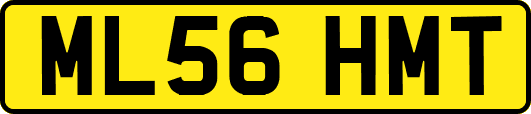 ML56 HMT